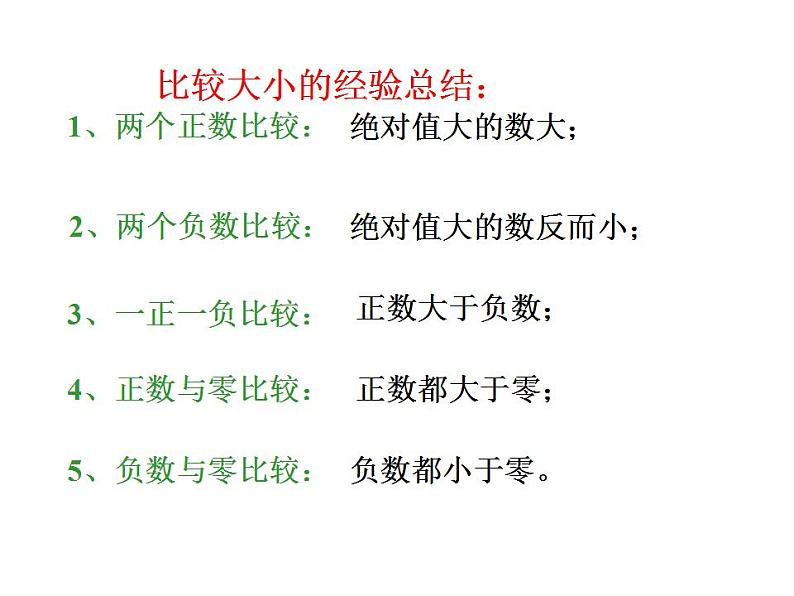 比较大小的经验总结：

1、两个正数比较：　绝对值大的数大；

2、两个负数比较：　绝对值大的数反而小；

3、一正一负比较：　正数大于负数；

4、正数与零比较：　正数都大于零；

5、负数与零比较：　负数都小于零。